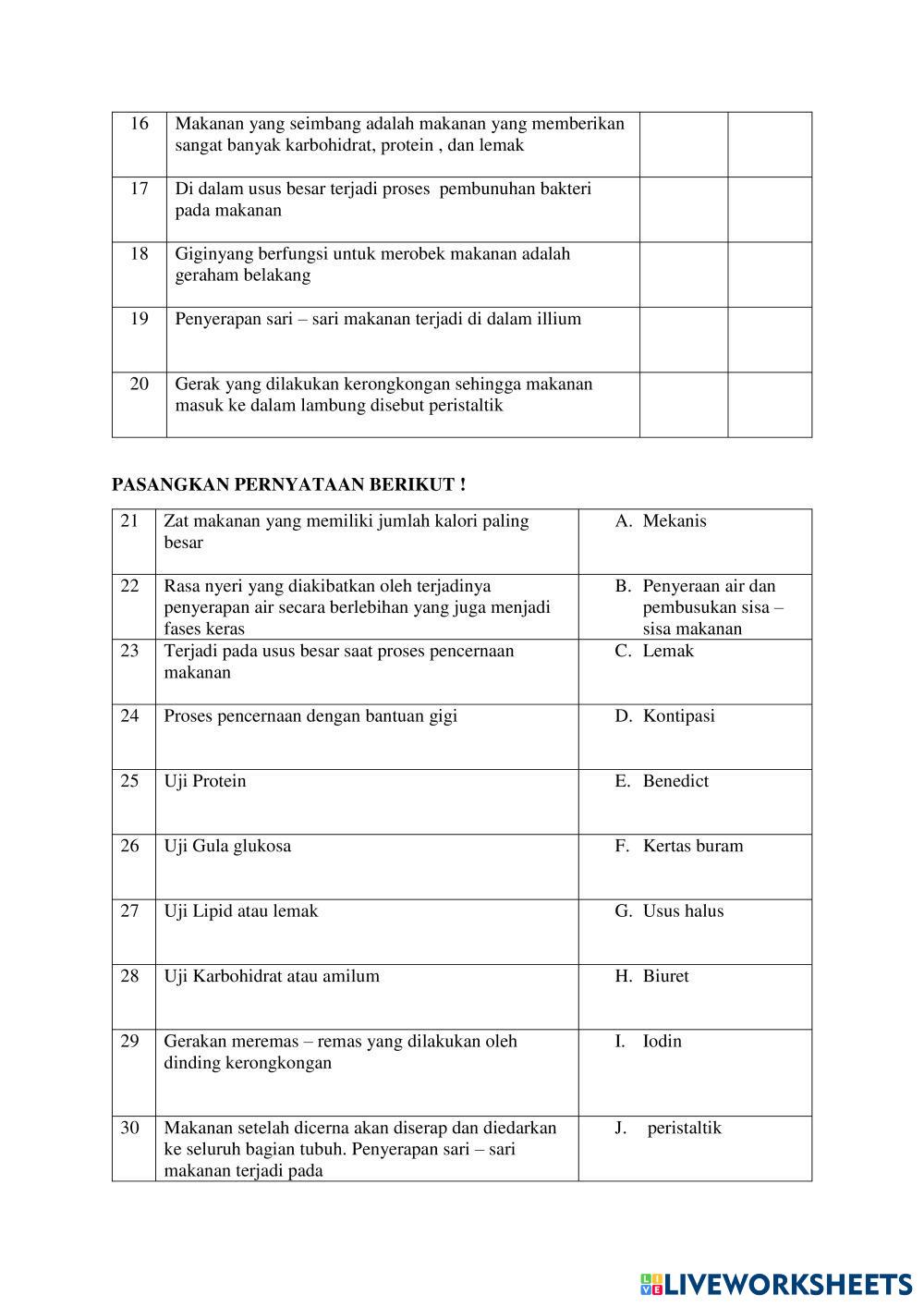 | 16 | Makanan yang seimbang adalah makanan yang memberikan sangat banyak karbohidrat, protein , dan lemak | | |
|---|---|---|---|
| 17 | Di dalam usus besar terjadi proses pembunuhan bakteri pada makanan | | |
| 18 | Giginyang berfungsi untuk merobek makanan adalah geraham belakang | | |
| 19 | Penyerapan sari – sari makanan terjadi di dalam illium | | |
| 20 | Gerak yang dilakukan kerongkongan sehingga makanan masuk ke dalam lambung disebut peristaltik | | |

PASANGKAN PERNYATAAN BERIKUT !

| 21 | Zat makanan yang memiliki jumlah kalori paling besar | A. Mekanis |
|---|---|---|
| 22 | Rasa nyeri yang diakibatkan oleh terjadinya penyerapan air secara berlebihan yang juga menjadi fases keras | B. Penyeraan air dan pembusukan sisa – sisa makanan |
| 23 | Terjadi pada usus besar saat proses pencernaan makanan | C. Lemak |
| 24 | Proses pencernaan dengan bantuan gigi | D. Kontipasi |
| 25 | Uji Protein | E. Benedict |
| 26 | Uji Gula glukosa | F. Kertas buram |
| 27 | Uji Lipid atau lemak | G. Usus halus |
| 28 | Uji Karbohidrat atau amilum | H. Biuret |
| 29 | Gerakan meremas – remas yang dilakukan oleh dinding kerongkongan | I. Iodin |
| 30 | Makanan setelah dicerna akan diserap dan diedarkan ke seluruh bagian tubuh. Penyerapan sari – sari makanan terjadi pada | J. peristaltik |

LIVEWORKSHEETS